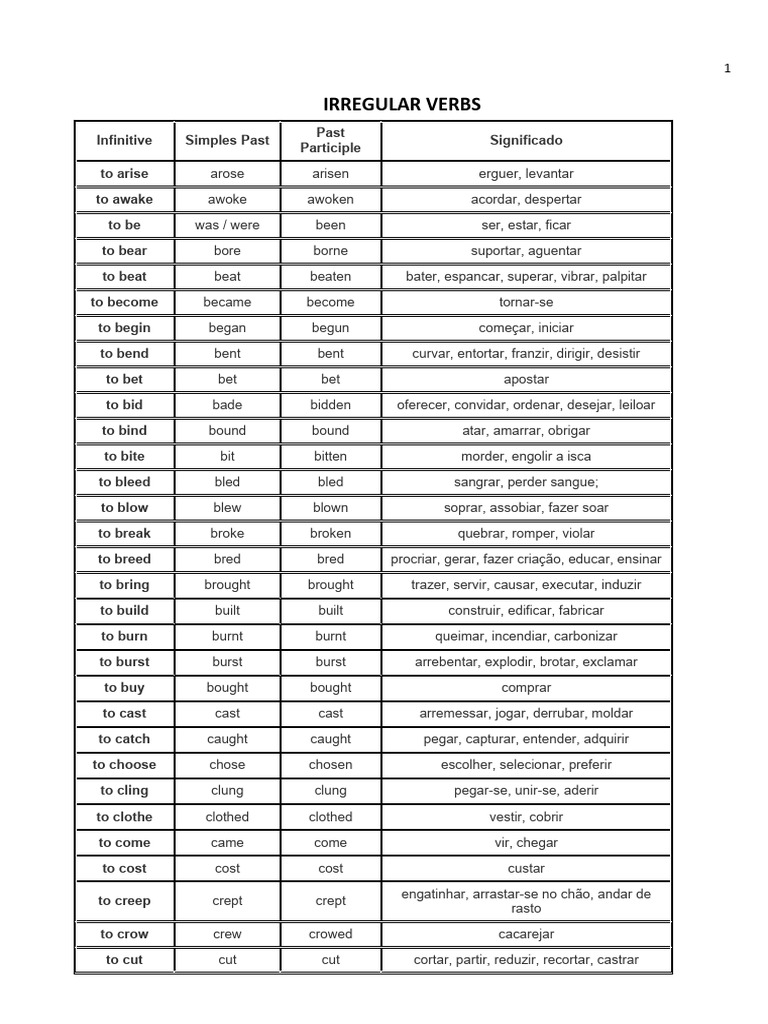 1

IRREGULAR VERBS

| Infinitive | Simples Past | Past Participle | Significado |
|---|---|---|---|
| to arise | arose | arisen | erguer, levantar |
| to awake | awoke | awoken | acordar, despertar |
| to be | was / were | been | ser, estar, ficar |
| to bear | bore | borne | suportar, aguentar |
| to beat | beat | beaten | bater, espancar, superar, vibrar, palpitar |
| to become | became | become | tornar-se |
| to begin | began | begun | começar, iniciar |
| to bend | bent | bent | curvar, entortar, franzir, dirigir, desistir |
| to bet | bet | bet | apostar |
| to bid | bade | bidden | oferecer, convidar, ordenar, desejar, leiloar |
| to bind | bound | bound | atar, amarrar, obrigar |
| to bite | bit | bitten | morder, engolir a isca |
| to bleed | bled | bled | sangrar, perder sangue; |
| to blow | blew | blown | soprar, assobiar, fazer soar |
| to break | broke | broken | quebrar, romper, violar |
| to breed | bred | bred | procriar, gerar, fazer criação, educar, ensinar |
| to bring | brought | brought | trazer, servir, causar, executar, induzir |
| to build | built | built | construir, edificar, fabricar |
| to burn | burnt | burnt | queimar, incendiar, carbonizar |
| to burst | burst | burst | arrebentar, explodir, brotar, exclamar |
| to buy | bought | bought | comprar |
| to cast | cast | cast | arremessar, jogar, derrubar, moldar |
| to catch | caught | caught | pegar, capturar, entender, adquirir |
| to choose | chose | chosen | escolher, selecionar, preferir |
| to cling | clung | clung | pegar-se, unir-se, aderir |
| to clothe | clothed | clothed | vestir, cobrir |
| to come | came | come | vir, chegar |
| to cost | cost | cost | custar |
| to creep | crept | crept | engatinhar, arrastar-se no chão, andar de rasto |
| to crow | crew | crowed | cacarejar |
| to cut | cut | cut | cortar, partir, reduzir, recortar, castrar |